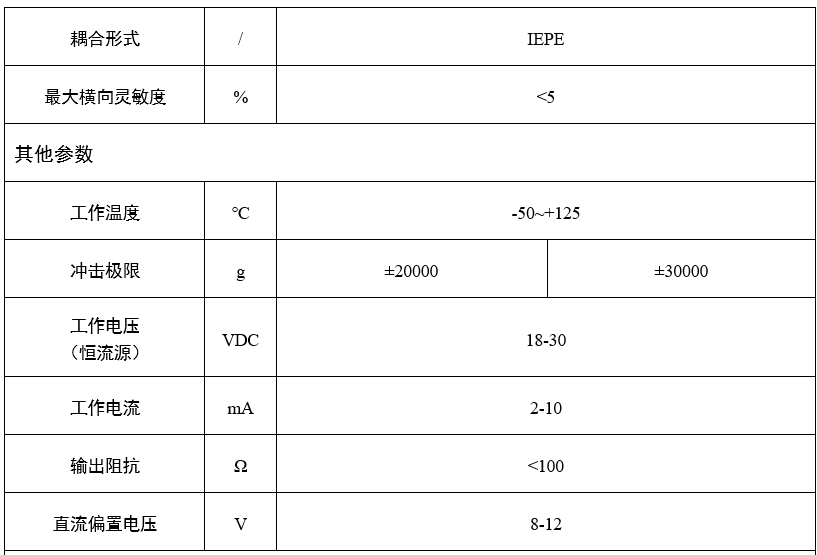 | 耦合形式 | / | IEPE | |
|---|---|---|---|
| 最大横向灵敏度 | % | <5 | |
| 其他参数 | | | |
| 工作温度 | °C | -50~+125 | |
| 冲击极限 | g | ±20000 | ±30000 |
| 工作电压（恒流源） | VDC | 18-30 | |
| 工作电流 | mA | 2-10 | |
| 输出阻抗 | Ω | <100 | |
| 直流偏置电压 | V | 8-12 | |